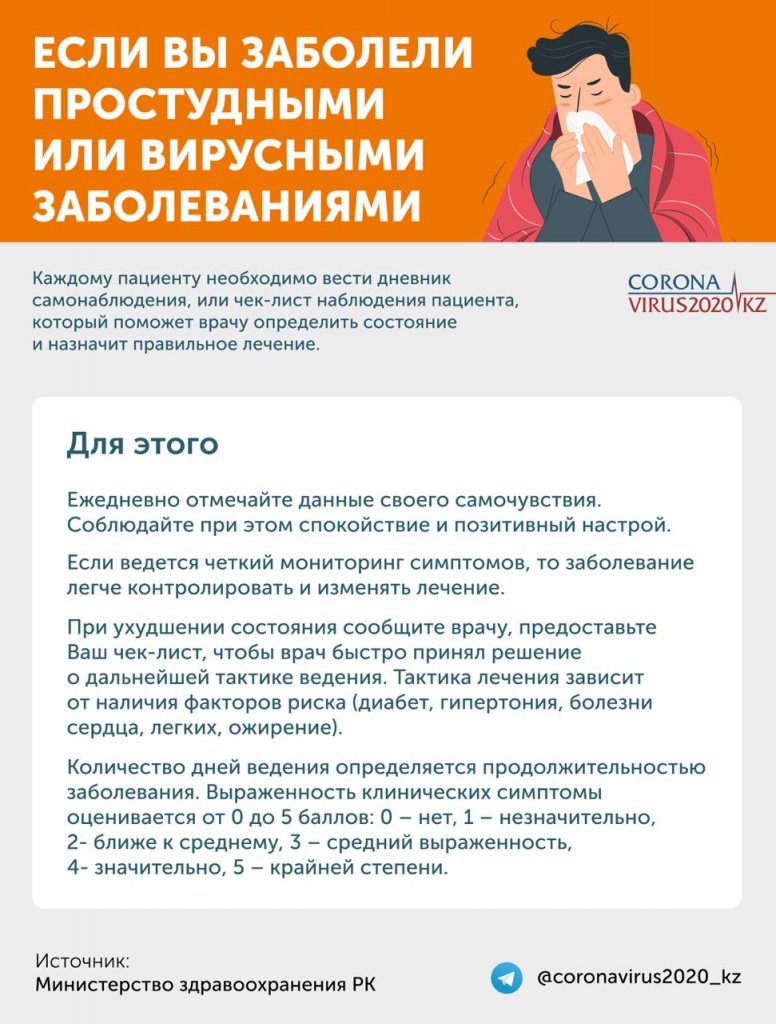 ЕСЛИ ВЫ ЗАБОЛЕЛИ ПРОСТУДНЫМИ ИЛИ ВИРУСНЫМИ ЗАБОЛЕВАНИЯМИ

Каждому пациенту необходимо вести дневник самонаблюдения, или чек-лист наблюдения пациента, который поможет врачу определить состояние и назначит правильное лечение.

CORONA VIRUS2020 KZ

Для этого

Ежедневно отмечайте данные своего самочувствия. Соблюдайте при этом спокойствие и позитивный настрой.

Если ведется четкий мониторинг симптомов, то заболевание легче контролировать и изменять лечение.

При ухудшении состояния сообщите врачу, предоставьте Ваш чек-лист, чтобы врач быстро принял решение о дальнейшей тактике ведения. Тактика лечения зависит от наличия факторов риска (диабет, гипертония, болезни сердца, легких, ожирение).

Количество дней ведения определяется продолжительностью заболевания. Выраженность клинических симптомы оценивается от 0 до 5 баллов: 0 – нет, 1 – незначительно, 2- ближе к среднему, 3 – средний выраженность, 4- значительно, 5 – крайней степени.

Источник:
Министерство здравоохранения РК

@coronavirus2020_kz